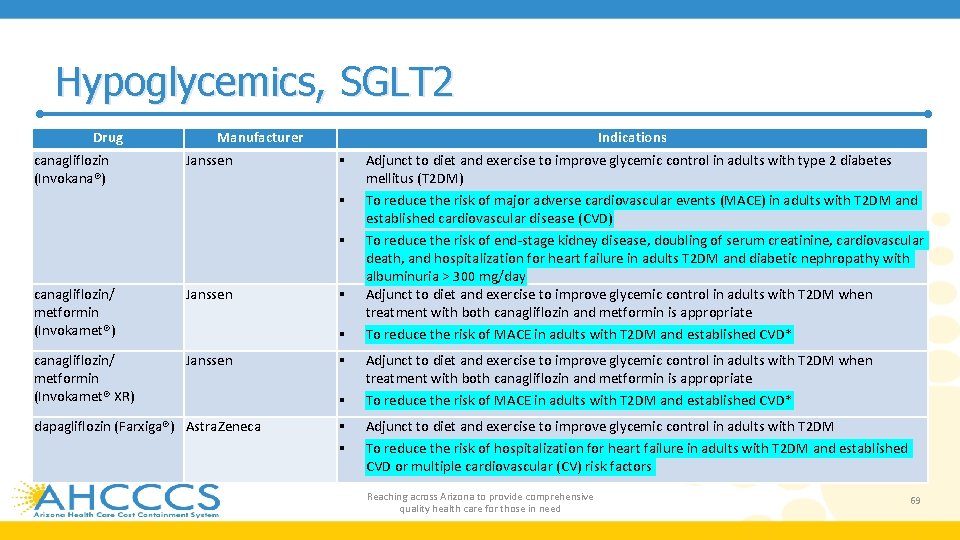 Hypoglycemics, SGLT2

| Drug | Manufacturer | Indications |
|---|---|---|
| canagliflozin (Invokana®) | Janssen | ▪ Adjunct to diet and exercise to improve glycemic control in adults with type 2 diabetes mellitus (T2DM) ▪ To reduce the risk of major adverse cardiovascular events (MACE) in adults with T2DM and established cardiovascular disease (CVD) ▪ To reduce the risk of end-stage kidney disease, doubling of serum creatinine, cardiovascular death, and hospitalization for heart failure in adults T2DM and diabetic nephropathy with albuminuria > 300 mg/day |
| canagliflozin/ metformin (Invokamet®) | Janssen | ▪ Adjunct to diet and exercise to improve glycemic control in adults with T2DM when treatment with both canagliflozin and metformin is appropriate ▪ To reduce the risk of MACE in adults with T2DM and established CVD* |
| canagliflozin/ metformin (Invokamet® XR) | Janssen | ▪ Adjunct to diet and exercise to improve glycemic control in adults with T2DM when treatment with both canagliflozin and metformin is appropriate ▪ To reduce the risk of MACE in adults with T2DM and established CVD* |
| dapagliflozin (Farxiga®) | AstraZeneca | ▪ Adjunct to diet and exercise to improve glycemic control in adults with T2DM ▪ To reduce the risk of hospitalization for heart failure in adults with T2DM and established CVD or multiple cardiovascular (CV) risk factors |

AHCCCS
Arizona Health Care Cost Containment System

Reaching across Arizona to provide comprehensive quality health care for those in need

69